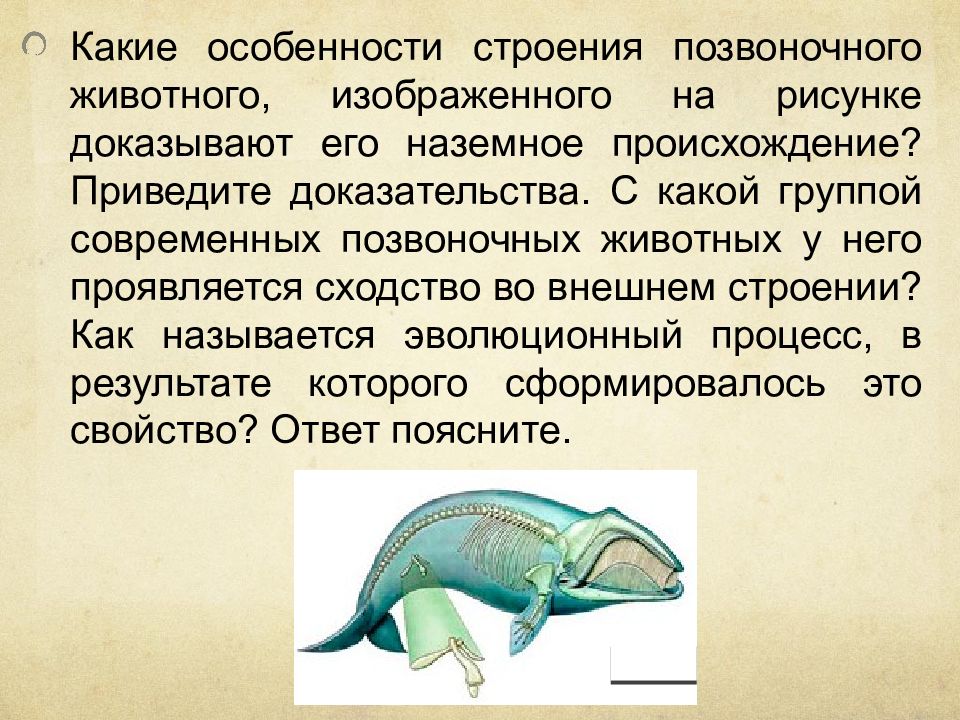 Какие особенности строения позвоночного животного, изображенного на рисунке доказывают его наземное происхождение? Приведите доказательства. С какой группой современных позвоночных животных у него проявляется сходство во внешнем строении? Как называется эволюционный процесс, в результате которого сформировалось это свойство? Ответ поясните.